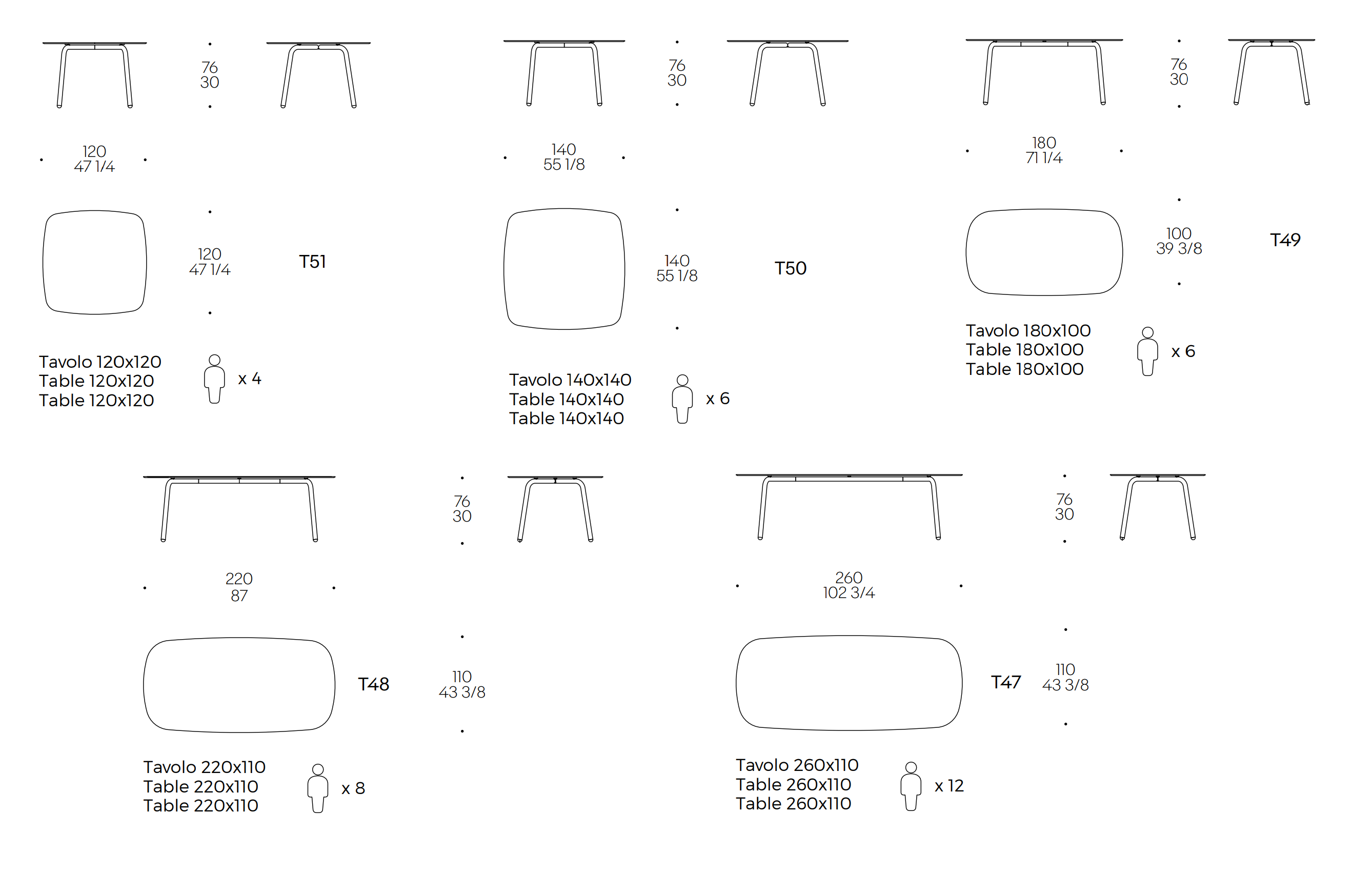 76
30

120
47 1/4

120
47 1/4

T51

Tavolo 120x120
Table 120x120
Table 120x120

x 4

76
30

140
55 1/8

140
55 1/8

T50

Tavolo 140x140
Table 140x140
Table 140x140

x 6

76
30

180
71 1/4

100
39 3/8

T49

Tavolo 180x100
Table 180x100
Table 180x100

x 6

76
30

220
87

T48

110
43 3/8

Tavolo 220x110
Table 220x110
Table 220x110

x 8

76
30

260
102 3/4

T47

110
43 3/8

Tavolo 260x110
Table 260x110
Table 260x110

x 12